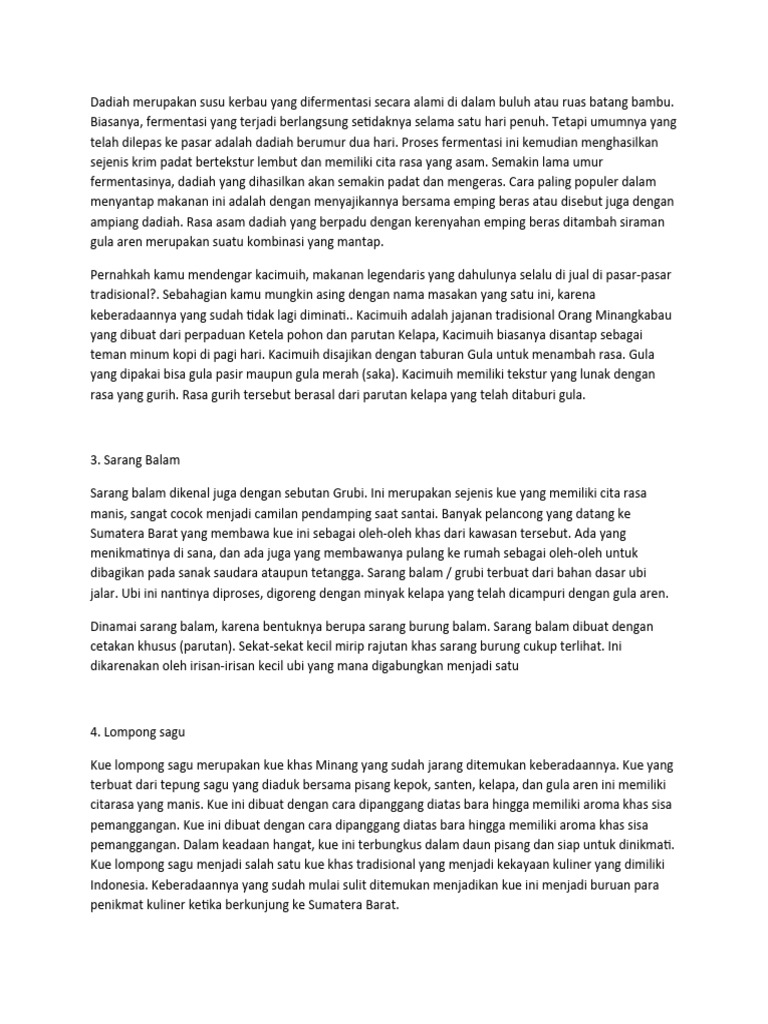 Dadiah merupakan susu kerbau yang difermentasi secara alami di dalam buluh atau ruas batang bambu. Biasanya, fermentasi yang terjadi berlangsung setidaknya selama satu hari penuh. Tetapi umumnya yang telah dilepas ke pasar adalah dadiah berumur dua hari. Proses fermentasi ini kemudian menghasilkan sejenis krim padat bertekstur lembut dan memiliki cita rasa yang asam. Semakin lama umur fermentasinya, dadiah yang dihasilkan akan semakin padat dan mengeras. Cara paling populer dalam menyantap makanan ini adalah dengan menyajikannya bersama emping beras atau disebut juga dengan ampiang dadiah. Rasa asam dadiah yang berpadu dengan kerenyahan emping beras ditambah siraman gula aren merupakan suatu kombinasi yang mantap.

Pernahkah kamu mendengar kacimuih, makanan legendaris yang dahulunya selalu di jual di pasar-pasar tradisional?. Sebahagian kamu mungkin asing dengan nama masakan yang satu ini, karena keberadaannya yang sudah tidak lagi diminati.. Kacimuih adalah jajanan tradisional Orang Minangkabau yang dibuat dari perpaduan Ketela pohon dan parutan Kelapa, Kacimuih biasanya disantap sebagai teman minum kopi di pagi hari. Kacimuih disajikan dengan taburan Gula untuk menambah rasa. Gula yang dipakai bisa gula pasir maupun gula merah (saka). Kacimuih memiliki tekstur yang lunak dengan rasa yang gurih. Rasa gurih tersebut berasal dari parutan kelapa yang telah ditaburi gula.

3. Sarang Balam

Sarang balam dikenal juga dengan sebutan Grubi. Ini merupakan sejenis kue yang memiliki cita rasa manis, sangat cocok menjadi camilan pendamping saat santai. Banyak pelancong yang datang ke Sumatera Barat yang membawa kue ini sebagai oleh-oleh khas dari kawasan tersebut. Ada yang menikmatinya di sana, dan ada juga yang membawanya pulang ke rumah sebagai oleh-oleh untuk dibagikan pada sanak saudara ataupun tetangga. Sarang balam / grubi terbuat dari bahan dasar ubi jalar. Ubi ini nantinya diproses, digoreng dengan minyak kelapa yang telah dicampuri dengan gula aren.

Dinamai sarang balam, karena bentuknya berupa sarang burung balam. Sarang balam dibuat dengan cetakan khusus (parutan). Sekat-sekat kecil mirip rajutan khas sarang burung cukup terlihat. Ini dikarenakan oleh irisan-irisan kecil ubi yang mana digabungkan menjadi satu

4. Lompong sagu

Kue lompong sagu merupakan kue khas Minang yang sudah jarang ditemukan keberadaannya. Kue yang terbuat dari tepung sagu yang diaduk bersama pisang kepok, santen, kelapa, dan gula aren ini memiliki citarasa yang manis. Kue ini dibuat dengan cara dipanggang diatas bara hingga memiliki aroma khas sisa pemanggangan. Kue ini dibuat dengan cara dipanggang diatas bara hingga memiliki aroma khas sisa pemanggangan. Dalam keadaan hangat, kue ini terbungkus dalam daun pisang dan siap untuk dinikmati. Kue lompong sagu menjadi salah satu kue khas tradisional yang menjadi kekayaan kuliner yang dimiliki Indonesia. Keberadaannya yang sudah mulai sulit ditemukan menjadikan kue ini menjadi buruan para penikmat kuliner ketika berkunjung ke Sumatera Barat.